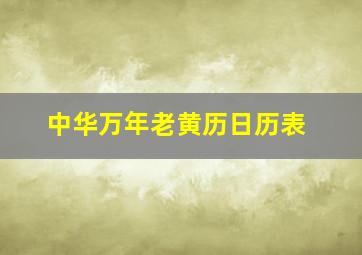 中华万年老黄历日历表